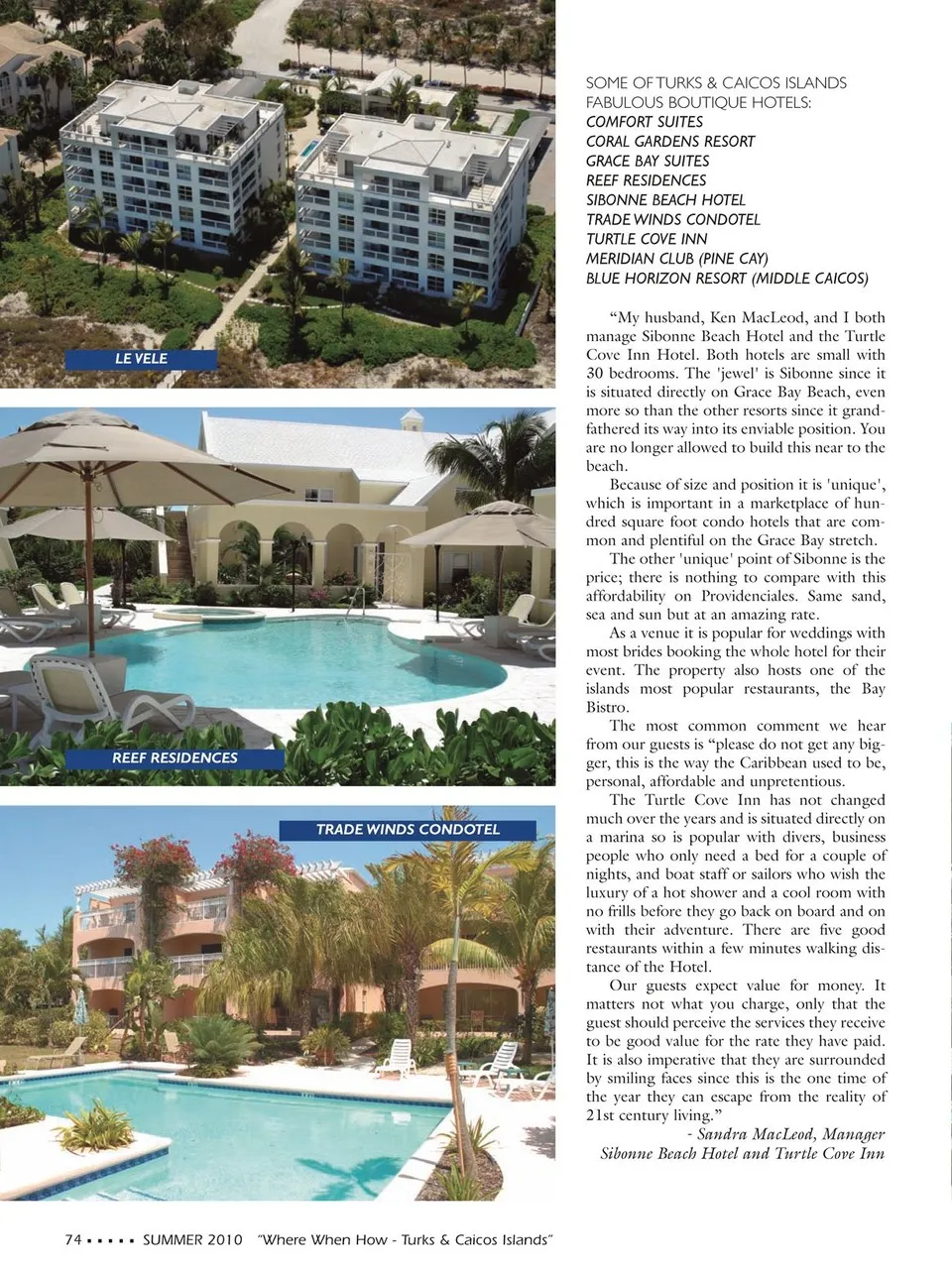 LE VELE

REEF RESIDENCES

TRADE WINDS CONDOTEL

SOME OF TURKS & CAICOS ISLANDS FABULOUS BOUTIQUE HOTELS:
COMFORT SUITES
CORAL GARDENS RESORT
GRACE BAY SUITES
REEF RESIDENCES
SIBONNE BEACH HOTEL
TRADE WINDS CONDOTEL
TURTLE COVE INN
MERIDIAN CLUB (PINE CAY)
BLUE HORIZON RESORT (MIDDLE CAICOS)

"My husband, Ken MacLeod, and I both manage Sibonne Beach Hotel and the Turtle Cove Inn Hotel. Both hotels are small with 30 bedrooms. The 'jewel' is Sibonne since it is situated directly on Grace Bay Beach, even more so than the other resorts since it grandfathered its way into its enviable position. You are no longer allowed to build this near to the beach.

Because of size and position it is 'unique', which is important in a marketplace of hundred square foot condo hotels that are common and plentiful on the Grace Bay stretch.

The other 'unique' point of Sibonne is the price; there is nothing to compare with this affordability on Providenciales. Same sand, sea and sun but at an amazing rate.

As a venue it is popular for weddings with most brides booking the whole hotel for their event. The property also hosts one of the islands most popular restaurants, the Bay Bistro.

The most common comment we hear from our guests is "please do not get any bigger, this is the way the Caribbean used to be, personal, affordable and unpretentious.

The Turtle Cove Inn has not changed much over the years and is situated directly on a marina so is popular with divers, business people who only need a bed for a couple of nights, and boat staff or sailors who wish the luxury of a hot shower and a cool room with no frills before they go back on board and on with their adventure. There are five good restaurants within a few minutes walking distance of the Hotel.

Our guests expect value for money. It matters not what you charge, only that the guest should perceive the services they receive to be good value for the rate they have paid. It is also imperative that they are surrounded by smiling faces since this is the one time of the year they can escape from the reality of 21st century living."

- Sandra MacLeod, Manager
Sibonne Beach Hotel and Turtle Cove Inn

74 ▪ ▪ ▪ ▪ ▪ SUMMER 2010 "Where When How - Turks & Caicos Islands"